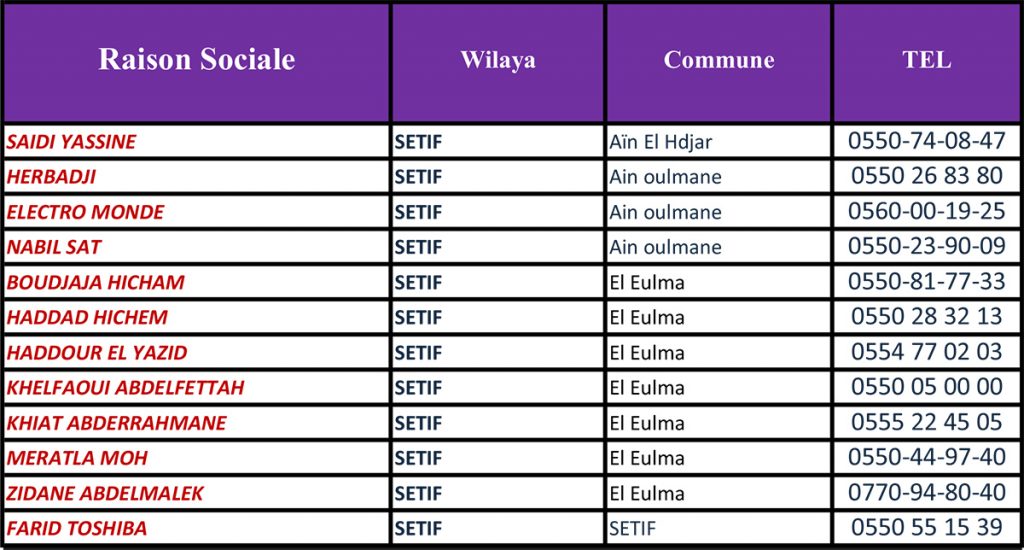 | Raison Sociale | Wilaya | Commune | TEL |
|---|---|---|---|
| SAIDI YASSINE | SETIF | Aïn El Hdjar | 0550-74-08-47 |
| HERBADJI | SETIF | Ain oulmane | 0550 26 83 80 |
| ELECTRO MONDE | SETIF | Ain oulmane | 0560-00-19-25 |
| NABIL SAT | SETIF | Ain oulmane | 0550-23-90-09 |
| BOUDJAJA HICHAM | SETIF | El Eulma | 0550-81-77-33 |
| HADDAD HICHEM | SETIF | El Eulma | 0550 28 32 13 |
| HADDOUR EL YAZID | SETIF | El Eulma | 0554 77 02 03 |
| KHELFAOUI ABDELFETTAH | SETIF | El Eulma | 0550 05 00 00 |
| KHIAT ABDERRAHMANE | SETIF | El Eulma | 0555 22 45 05 |
| MERATLA MOH | SETIF | El Eulma | 0550-44-97-40 |
| ZIDANE ABDELMALEK | SETIF | El Eulma | 0770-94-80-40 |
| FARID TOSHIBA | SETIF | SETIF | 0550 55 15 39 |